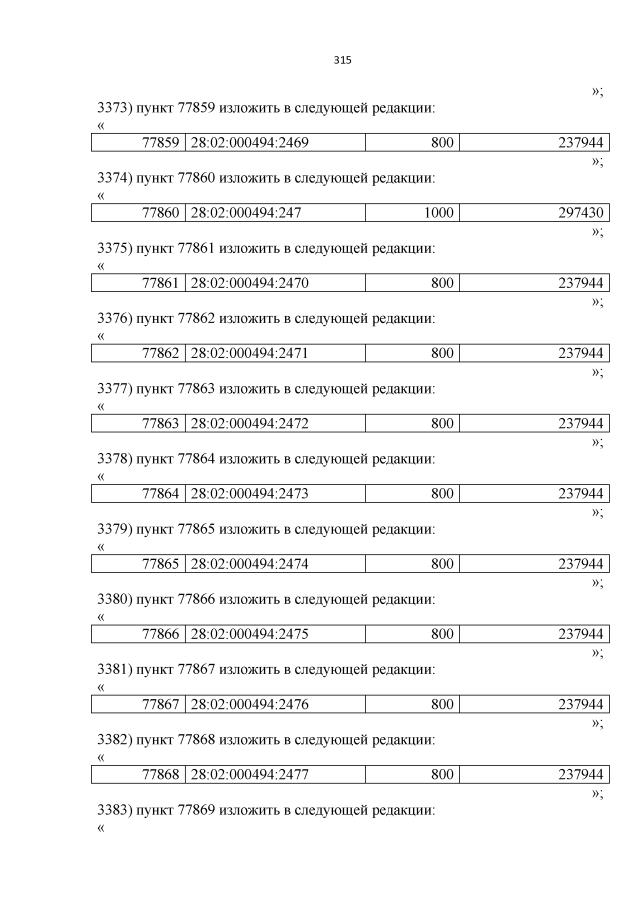 315

»;

3373) пункт 77859 изложить в следующей редакции:

«

| 77859 | 28:02:000494:2469 | 800 | 237944 |
|---|---|---|---|

»;

3374) пункт 77860 изложить в следующей редакции:

«

| 77860 | 28:02:000494:247 | 1000 | 297430 |
|---|---|---|---|

»;

3375) пункт 77861 изложить в следующей редакции:

«

| 77861 | 28:02:000494:2470 | 800 | 237944 |
|---|---|---|---|

»;

3376) пункт 77862 изложить в следующей редакции:

«

| 77862 | 28:02:000494:2471 | 800 | 237944 |
|---|---|---|---|

»;

3377) пункт 77863 изложить в следующей редакции:

«

| 77863 | 28:02:000494:2472 | 800 | 237944 |
|---|---|---|---|

»;

3378) пункт 77864 изложить в следующей редакции:

«

| 77864 | 28:02:000494:2473 | 800 | 237944 |
|---|---|---|---|

»;

3379) пункт 77865 изложить в следующей редакции:

«

| 77865 | 28:02:000494:2474 | 800 | 237944 |
|---|---|---|---|

»;

3380) пункт 77866 изложить в следующей редакции:

«

| 77866 | 28:02:000494:2475 | 800 | 237944 |
|---|---|---|---|

»;

3381) пункт 77867 изложить в следующей редакции:

«

| 77867 | 28:02:000494:2476 | 800 | 237944 |
|---|---|---|---|

»;

3382) пункт 77868 изложить в следующей редакции:

«

| 77868 | 28:02:000494:2477 | 800 | 237944 |
|---|---|---|---|

»;

3383) пункт 77869 изложить в следующей редакции:

«